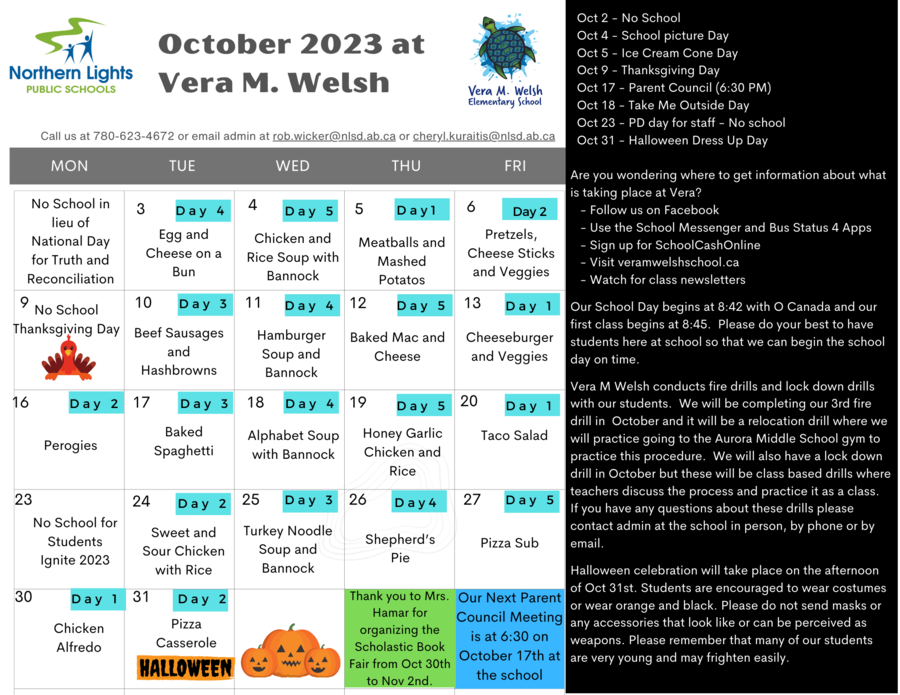 Northern Lights
PUBLIC SCHOOLS

October 2023 at Vera M. Welsh

Vera M. Welsh
Elementary School

Call us at 780-623-4672 or email admin at rob.wicker@nlsd.ab.ca or cheryl.kuraitis@nlsd.ab.ca

| MON | TUE | WED | THU | FRI |
|---|---|---|---|---|
| No School in lieu of National Day for Truth and Reconciliation | 3 Day 4 Egg and Cheese on a Bun | 4 Day 5 Chicken and Rice Soup with Bannock | 5 Day1 Meatballs and Mashed Potatos | 6 Day 2 Pretzels, Cheese Sticks and Veggies |
| 9 No School Thanksgiving Day | 10 Day 3 Beef Sausages and Hashbrowns | 11 Day 4 Hamburger Soup and Bannock | 12 Day 5 Baked Mac and Cheese | 13 Day 1 Cheeseburger and Veggies |
| 16 Day 2 Perogies | 17 Day 3 Baked Spaghetti | 18 Day 4 Alphabet Soup with Bannock | 19 Day 5 Honey Garlic Chicken and Rice | 20 Day 1 Taco Salad |
| 23 No School for Students Ignite 2023 | 24 Day 2 Sweet and Sour Chicken with Rice | 25 Day 3 Turkey Noodle Soup and Bannock | 26 Day4 Shepherd's Pie | 27 Day 5 Pizza Sub |
| 30 Day 1 Chicken Alfredo | 31 Day 2 Pizza Casserole HALLOWEEN | | Thank you to Mrs. Hamar for organizing the Scholastic Book Fair from Oct 30th to Nov 2nd. | Our Next Parent Council Meeting is at 6:30 on October 17th at the school |

Oct 2 - No School
Oct 4 - School picture Day
Oct 5 - Ice Cream Cone Day
Oct 9 - Thanksgiving Day
Oct 17 - Parent Council (6:30 PM)
Oct 18 - Take Me Outside Day
Oct 23 - PD day for staff - No school
Oct 31 - Halloween Dress Up Day

Are you wondering where to get information about what is taking place at Vera?
- Follow us on Facebook
- Use the School Messenger and Bus Status 4 Apps
- Sign up for SchoolCashOnline
- Visit veramwelshschool.ca
- Watch for class newsletters

Our School Day begins at 8:42 with O Canada and our first class begins at 8:45. Please do your best to have students here at school so that we can begin the school day on time.

Vera M Welsh conducts fire drills and lock down drills with our students. We will be completing our 3rd fire drill in October and it will be a relocation drill where we will practice going to the Aurora Middle School gym to practice this procedure. We will also have a lock down drill in October but these will be class based drills where teachers discuss the process and practice it as a class. If you have any questions about these drills please contact admin at the school in person, by phone or by email.

Halloween celebration will take place on the afternoon of Oct 31st. Students are encouraged to wear costumes or wear orange and black. Please do not send masks or any accessories that look like or can be perceived as weapons. Please remember that many of our students are very young and may frighten easily.